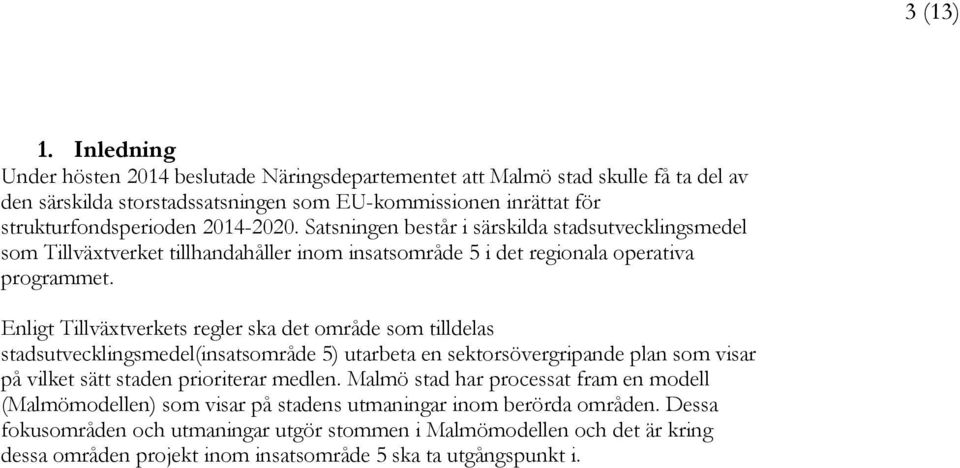 3 (13)

1. Inledning

Under hösten 2014 beslutade Näringsdepartementet att Malmö stad skulle få ta del av den särskilda storstadssatsningen som EU-kommissionen inrättat för strukturfondsperioden 2014-2020. Satsningen består i särskilda stadsutvecklingsmedel som Tillväxtverket tillhandahåller inom insatsområde 5 i det regionala operativa programmet.

Enligt Tillväxtverkets regler ska det område som tilldelas stadsutvecklingsmedel(insatsområde 5) utarbeta en sektorsövergripande plan som visar på vilket sätt staden prioriterar medlen. Malmö stad har processat fram en modell (Malmömodellen) som visar på stadens utmaningar inom berörda områden. Dessa fokusområden och utmaningar utgör stommen i Malmömodellen och det är kring dessa områden projekt inom insatsområde 5 ska ta utgångspunkt i.